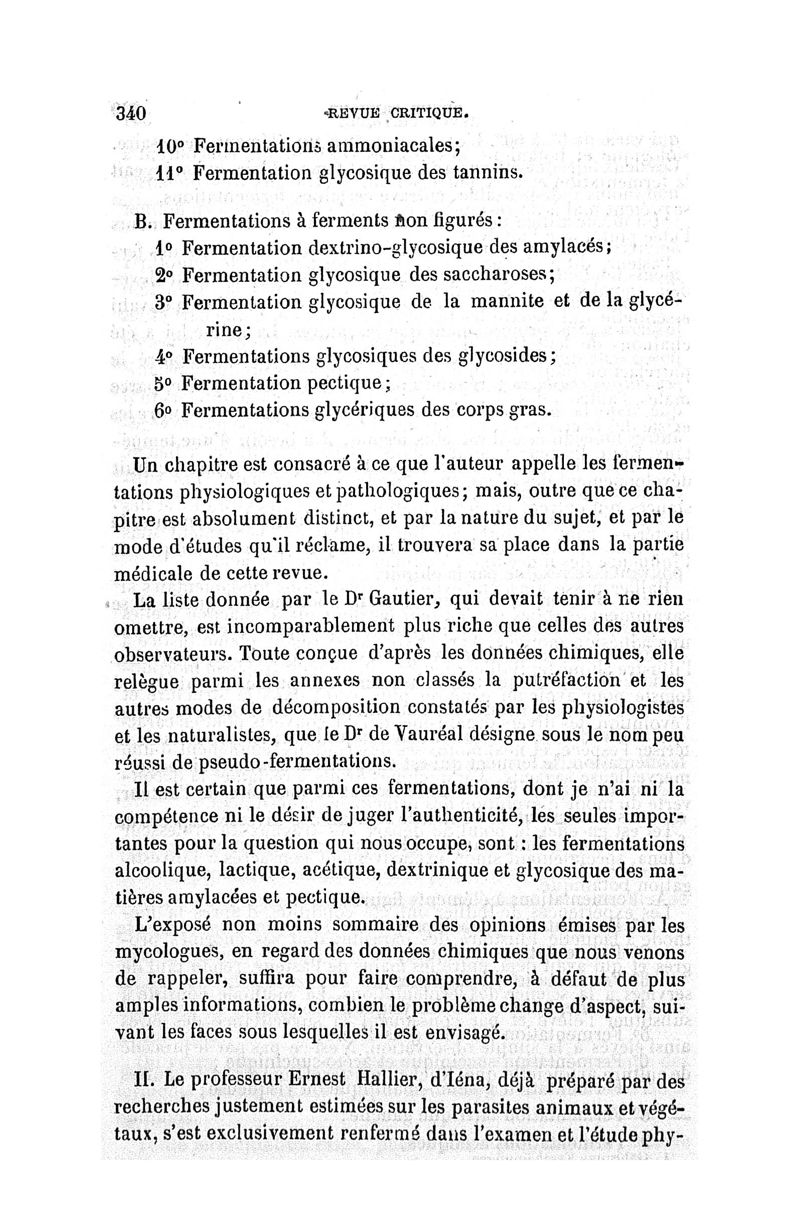 340 REVUE CRITIQUE.

10° Fermentations ammoniacales;
11° Fermentation glycosique des tannins.

B. Fermentations à ferments non figurés:
1° Fermentation dextrino-glycosique des amylacés;
2° Fermentation glycosique des saccharoses;
3° Fermentation glycosique de la mannite et de la glycérine;
4° Fermentations glycosiques des glycosides;
5° Fermentation pectique;
6° Fermentations glycériques des corps gras.

Un chapitre est consacré à ce que l'auteur appelle les fermentations physiologiques et pathologiques; mais, outre que ce chapitre est absolument distinct, et par la nature du sujet, et par le mode d'études qu'il réclame, il trouvera sa place dans la partie médicale de cette revue.

La liste donnée par le Dr Gautier, qui devait tenir à ne rien omettre, est incomparablement plus riche que celles des autres observateurs. Toute conçue d'après les données chimiques, elle relègue parmi les annexes non classés la putréfaction et les autres modes de décomposition constatés par les physiologistes et les naturalistes, que le Dr de Vauréal désigne sous le nom peu réussi de pseudo-fermentations.

Il est certain que parmi ces fermentations, dont je n'ai ni la compétence ni le désir de juger l'authenticité, les seules importantes pour la question qui nous occupe, sont : les fermentations alcoolique, lactique, acétique, dextrinique et glycosique des matières amylacées et pectique.

L'exposé non moins sommaire des opinions émises par les mycologues, en regard des données chimiques que nous venons de rappeler, suffira pour faire comprendre, à défaut de plus amples informations, combien le problème change d'aspect, suivant les faces sous lesquelles il est envisagé.

II. Le professeur Ernest Hallier, d'Iéna, déjà préparé par des recherches justement estimées sur les parasites animaux et végétaux, s'est exclusivement renfermé dans l'examen et l'étude phy-